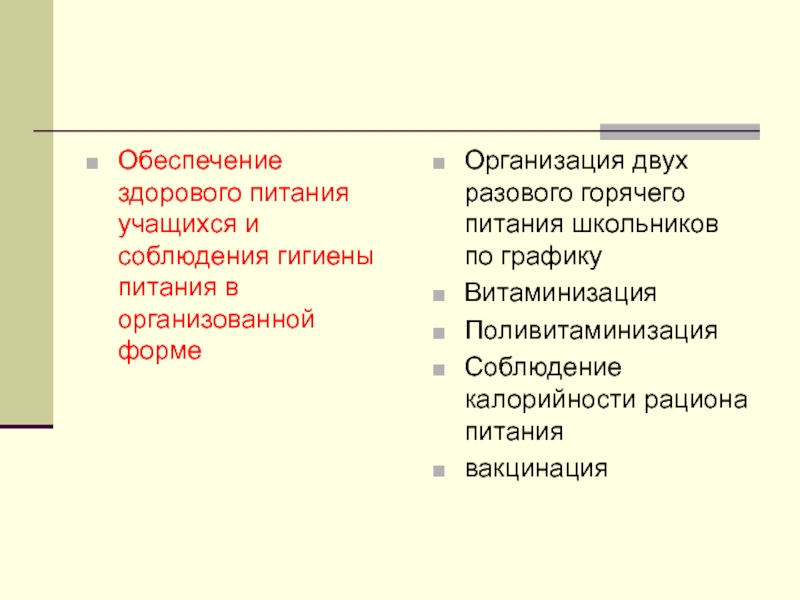 Обеспечение здорового питания учащихся и соблюдения гигиены питания в организованной форме

Организация двух разового горячего питания школьников по графику

Витаминизация

Поливитаминизация

Соблюдение калорийности рациона питания

вакцинация